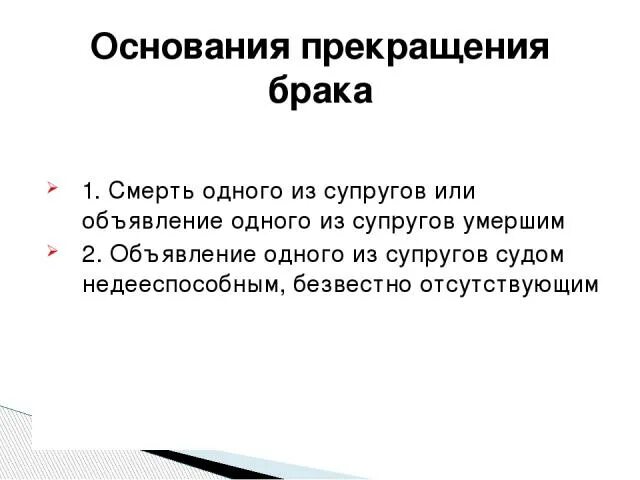 Основания прекращения брака

1. Смерть одного из супругов или объявление одного из супругов умершим

2. Объявление одного из супругов судом недееспособным, безвестно отсутствующим